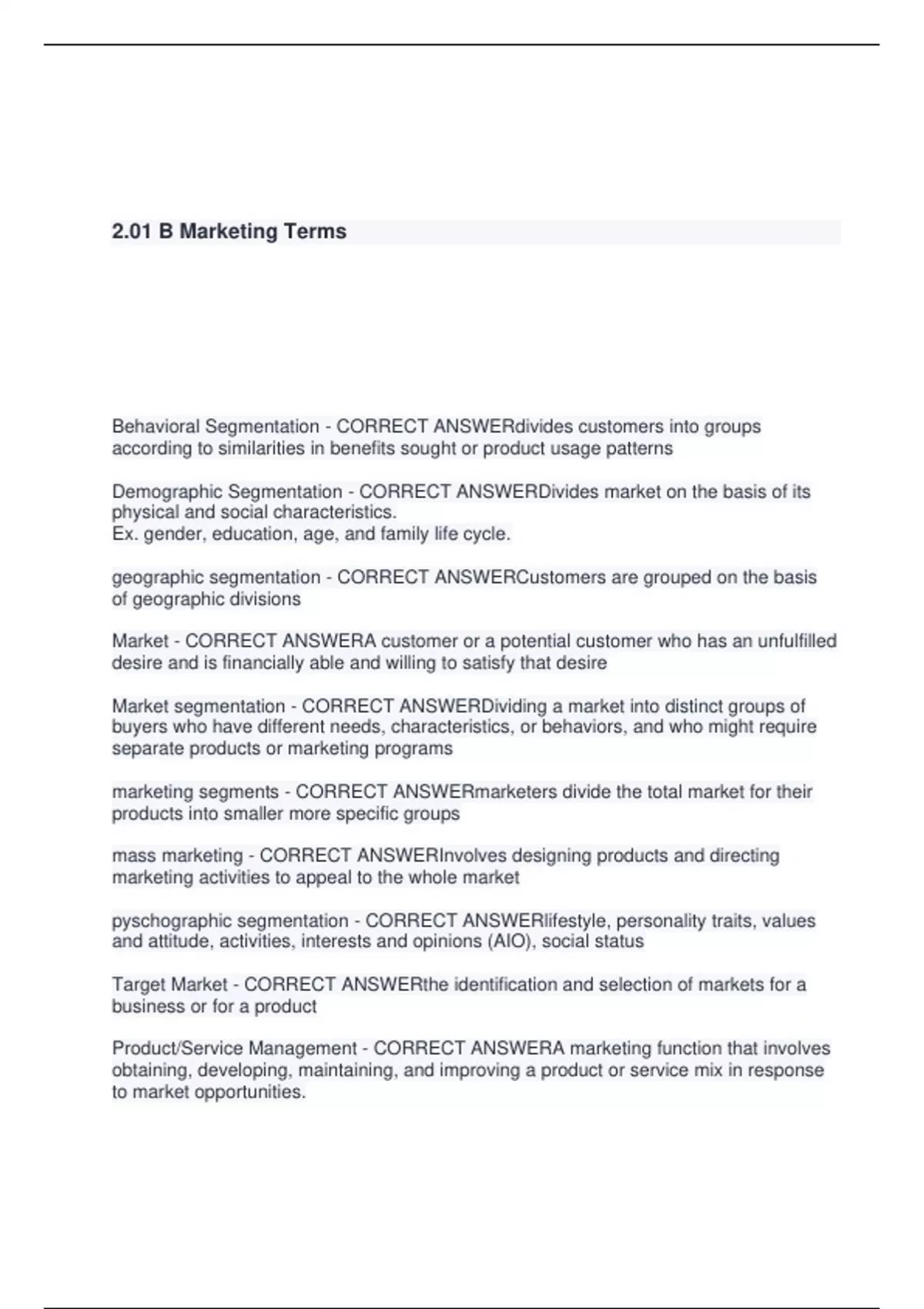 2.01 B Marketing Terms

Behavioral Segmentation - CORRECT ANSWERdivides customers into groups according to similarities in benefits sought or product usage patterns

Demographic Segmentation - CORRECT ANSWERDivides market on the basis of its physical and social characteristics.
Ex. gender, education, age, and family life cycle.

geographic segmentation - CORRECT ANSWERCustomers are grouped on the basis of geographic divisions

Market - CORRECT ANSWERA customer or a potential customer who has an unfulfilled desire and is financially able and willing to satisfy that desire

Market segmentation - CORRECT ANSWERDividing a market into distinct groups of buyers who have different needs, characteristics, or behaviors, and who might require separate products or marketing programs

marketing segments - CORRECT ANSWERmarketers divide the total market for their products into smaller more specific groups

mass marketing - CORRECT ANSWERInvolves designing products and directing marketing activities to appeal to the whole market

pyschographic segmentation - CORRECT ANSWERlifestyle, personality traits, values and attitude, activities, interests and opinions (AIO), social status

Target Market - CORRECT ANSWERthe identification and selection of markets for a business or for a product

Product/Service Management - CORRECT ANSWERA marketing function that involves obtaining, developing, maintaining, and improving a product or service mix in response to market opportunities.